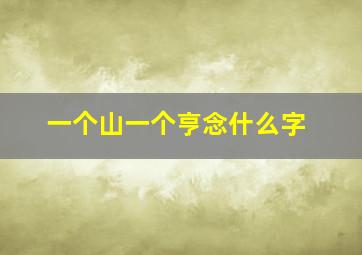 一个山一个亨念什么字